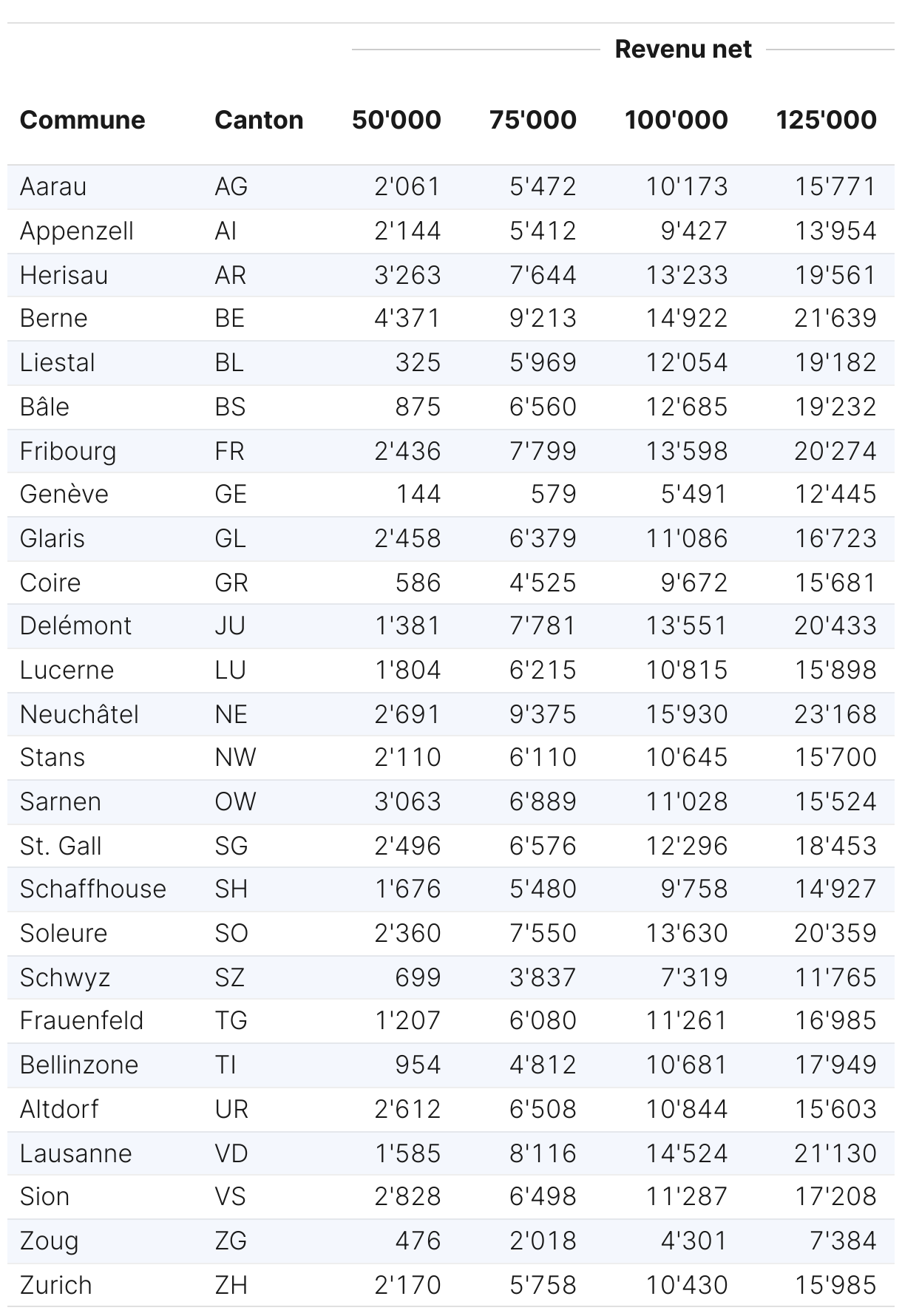 Revenu net

| Commune | Canton | 50'000 | 75'000 | 100'000 | 125'000 |
|---|---|---|---|---|---|
| Aarau | AG | 2'061 | 5'472 | 10'173 | 15'771 |
| Appenzell | AI | 2'144 | 5'412 | 9'427 | 13'954 |
| Herisau | AR | 3'263 | 7'644 | 13'233 | 19'561 |
| Berne | BE | 4'371 | 9'213 | 14'922 | 21'639 |
| Liestal | BL | 325 | 5'969 | 12'054 | 19'182 |
| Bâle | BS | 875 | 6'560 | 12'685 | 19'232 |
| Fribourg | FR | 2'436 | 7'799 | 13'598 | 20'274 |
| Genève | GE | 144 | 579 | 5'491 | 12'445 |
| Glaris | GL | 2'458 | 6'379 | 11'086 | 16'723 |
| Coire | GR | 586 | 4'525 | 9'672 | 15'681 |
| Delémont | JU | 1'381 | 7'781 | 13'551 | 20'433 |
| Lucerne | LU | 1'804 | 6'215 | 10'815 | 15'898 |
| Neuchâtel | NE | 2'691 | 9'375 | 15'930 | 23'168 |
| Stans | NW | 2'110 | 6'110 | 10'645 | 15'700 |
| Sarnen | OW | 3'063 | 6'889 | 11'028 | 15'524 |
| St. Gall | SG | 2'496 | 6'576 | 12'296 | 18'453 |
| Schaffhouse | SH | 1'676 | 5'480 | 9'758 | 14'927 |
| Soleure | SO | 2'360 | 7'550 | 13'630 | 20'359 |
| Schwyz | SZ | 699 | 3'837 | 7'319 | 11'765 |
| Frauenfeld | TG | 1'207 | 6'080 | 11'261 | 16'985 |
| Bellinzone | TI | 954 | 4'812 | 10'681 | 17'949 |
| Altdorf | UR | 2'612 | 6'508 | 10'844 | 15'603 |
| Lausanne | VD | 1'585 | 8'116 | 14'524 | 21'130 |
| Sion | VS | 2'828 | 6'498 | 11'287 | 17'208 |
| Zoug | ZG | 476 | 2'018 | 4'301 | 7'384 |
| Zurich | ZH | 2'170 | 5'758 | 10'430 | 15'985 |